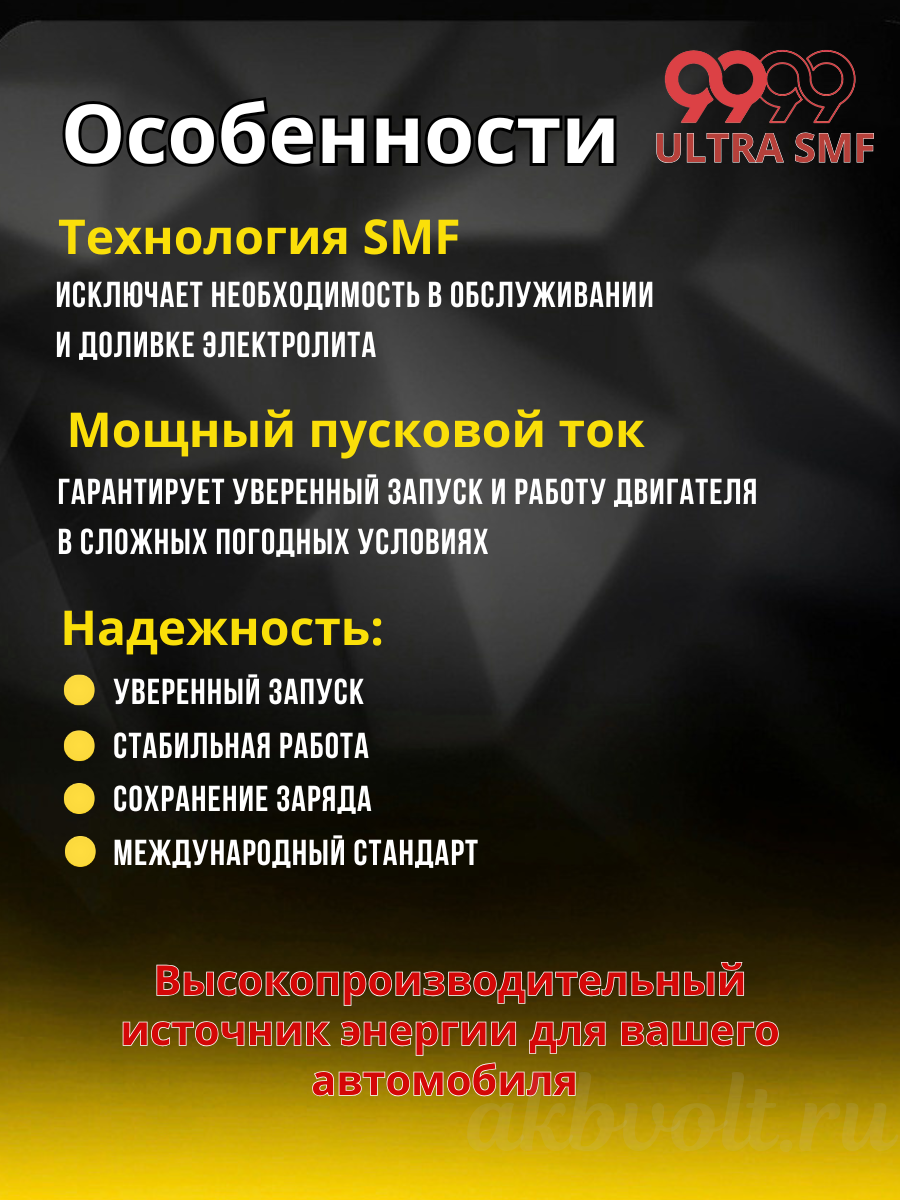 Особенности

9999
ULTRA SMF

Технология SMF

ИСКЛЮЧАЕТ НЕОБХОДИМОСТЬ В ОБСЛУЖИВАНИИ И ДОЛИВКЕ ЭЛЕКТРОЛИТА

Мощный пусковой ток

ГАРАНТИРУЕТ УВЕРЕННЫЙ ЗАПУСК И РАБОТУ ДВИГАТЕЛЯ В СЛОЖНЫХ ПОГОДНЫХ УСЛОВИЯХ

Надежность:

• УВЕРЕННЫЙ ЗАПУСК
• СТАБИЛЬНАЯ РАБОТА
• СОХРАНЕНИЕ ЗАРЯДА
• МЕЖДУНАРОДНЫЙ СТАНДАРТ

Высокопроизводительный источник энергии для вашего автомобиля

akbvolt.ru